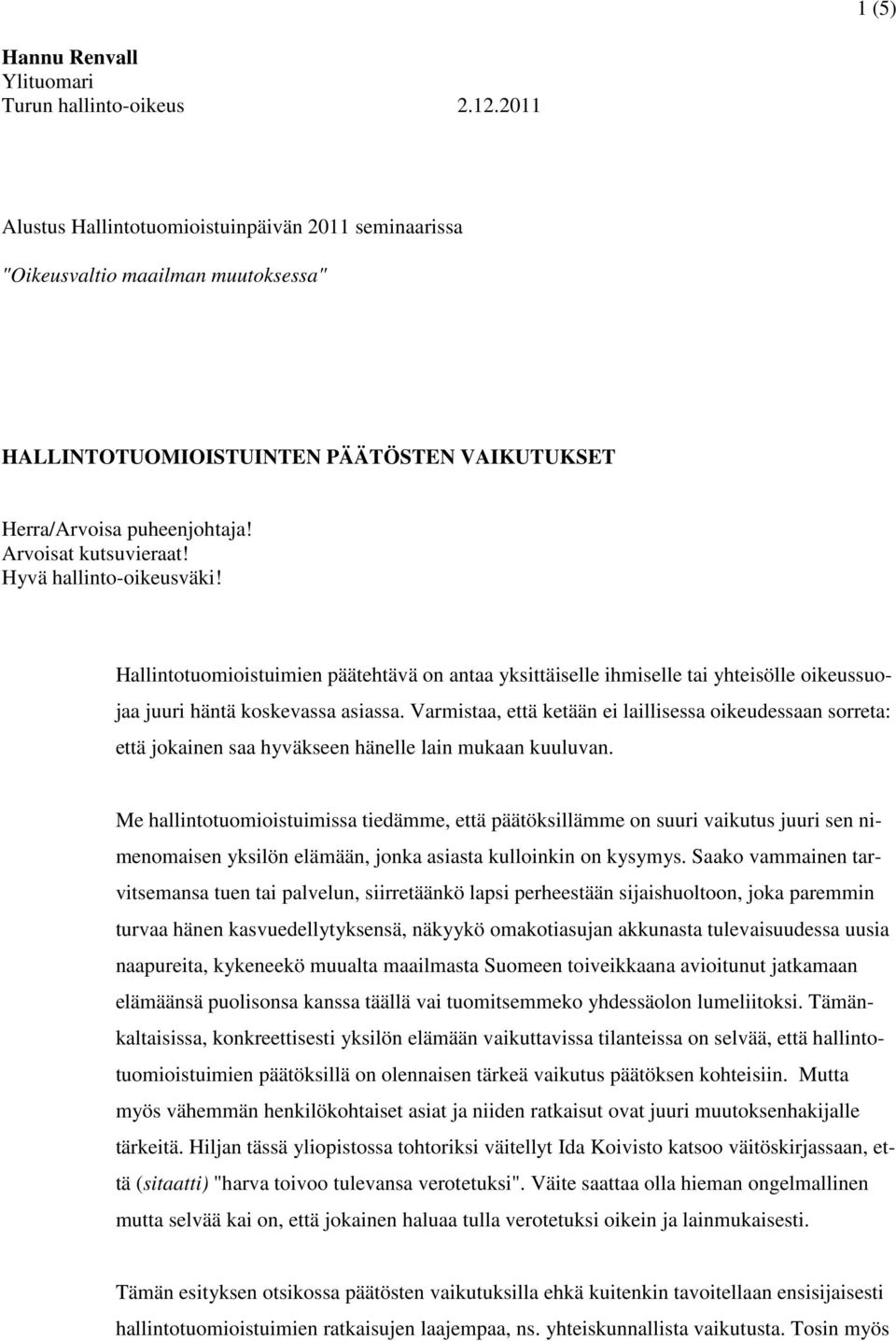 1 (5)

Hannu Renvall
Ylituomari
Turun hallinto-oikeus 2.12.2011

Alustus Hallintotuomioistuinpäivän 2011 seminaarissa

"Oikeusvaltio maailman muutoksessa"

HALLINTOTUOMIOISTUINTEN PÄÄTÖSTEN VAIKUTUKSET

Herra/Arvoisa puheenjohtaja!
Arvoisat kutsuvieraat!
Hyvä hallinto-oikeusväki!

Hallintotuomioistuimien päätehtävä on antaa yksittäiselle ihmiselle tai yhteisölle oikeussuojaa juuri häntä koskevassa asiassa. Varmistaa, että ketään ei laillisessa oikeudessaan sorreta: että jokainen saa hyväkseen hänelle lain mukaan kuuluvan.

Me hallintotuomioistuimissa tiedämme, että päätöksillämme on suuri vaikutus juuri sen nimenomaisen yksilön elämään, jonka asiasta kulloinkin on kysymys. Saako vammainen tarvitsemansa tuen tai palvelun, siirretäänkö lapsi perheestään sijaishuoltoon, joka paremmin turvaa hänen kasvuedellytyksensä, näkyykö omakotiasujan akkunasta tulevaisuudessa uusia naapureita, kykeneekö muualta maailmasta Suomeen toiveikkaana avioitunut jatkamaan elämäänsä puolisonsa kanssa täällä vai tuomitsemmeko yhdessäolon lumeliitoksi. Tämänkaltaisissa, konkreettisesti yksilön elämään vaikuttavissa tilanteissa on selvää, että hallintotuomioistuimien päätöksillä on olennaisen tärkeä vaikutus päätöksen kohteisiin. Mutta myös vähemmän henkilökohtaiset asiat ja niiden ratkaisut ovat juuri muutoksenhakijalle tärkeitä. Hiljan tässä yliopistossa tohtoriksi väitellyt Ida Koivisto katsoo väitöskirjassaan, että (sitaatti) "harva toivoo tulevansa verotetuksi". Väite saattaa olla hieman ongelmallinen mutta selvää kai on, että jokainen haluaa tulla verotetuksi oikein ja lainmukaisesti.

Tämän esityksen otsikossa päätösten vaikutuksilla ehkä kuitenkin tavoitellaan ensisijaisesti hallintotuomioistuimien ratkaisujen laajempaa, ns. yhteiskunnallista vaikutusta. Tosin myös